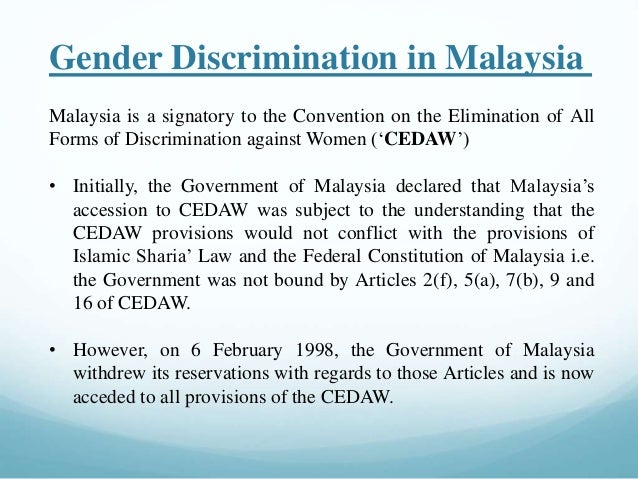 Gender Discrimination in Malaysia

Malaysia is a signatory to the Convention on the Elimination of All Forms of Discrimination against Women ('CEDAW')

• Initially, the Government of Malaysia declared that Malaysia's accession to CEDAW was subject to the understanding that the CEDAW provisions would not conflict with the provisions of Islamic Sharia' Law and the Federal Constitution of Malaysia i.e. the Government was not bound by Articles 2(f), 5(a), 7(b), 9 and 16 of CEDAW.

• However, on 6 February 1998, the Government of Malaysia withdrew its reservations with regards to those Articles and is now acceded to all provisions of the CEDAW.